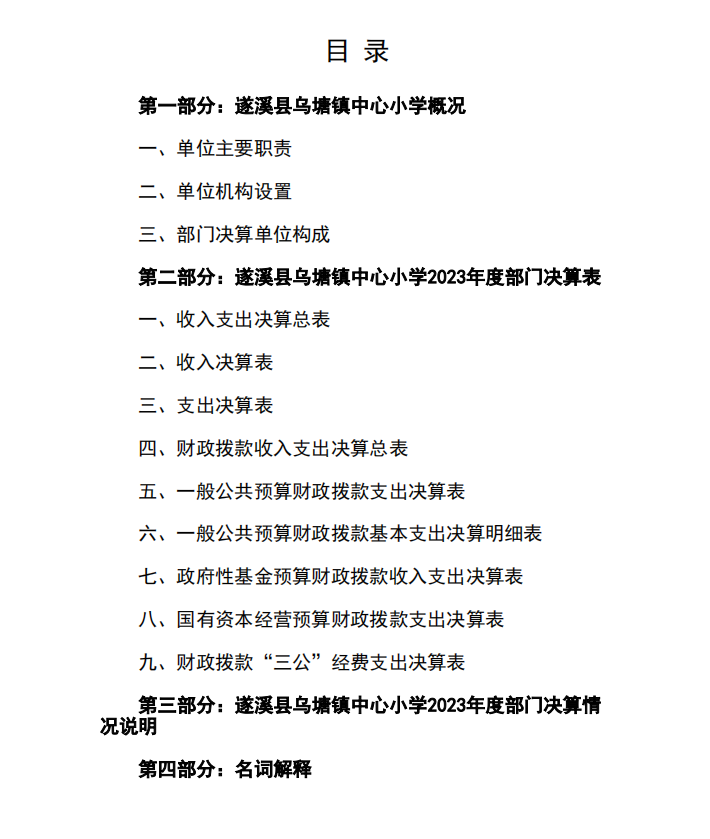 目 录

第一部分：遂溪县乌塘镇中心小学概况

一、单位主要职责

二、单位机构设置

三、部门决算单位构成

第二部分：遂溪县乌塘镇中心小学2023年度部门决算表

一、收入支出决算总表

二、收入决算表

三、支出决算表

四、财政拨款收入支出决算总表

五、一般公共预算财政拨款支出决算表

六、一般公共预算财政拨款基本支出决算明细表

七、政府性基金预算财政拨款收入支出决算表

八、国有资本经营预算财政拨款支出决算表

九、财政拨款“三公”经费支出决算表

第三部分：遂溪县乌塘镇中心小学2023年度部门决算情况说明

第四部分：名词解释